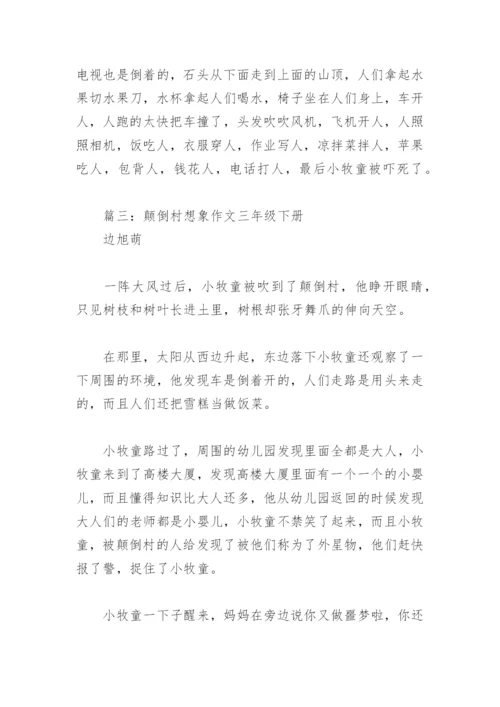 电视也是倒着的，石头从下面走到上面的山顶，人们拿起水果切水果刀，水杯拿起人们喝水，椅子坐在人们身上，车开人，人跑的太快把车撞了，头发吹吹风机，飞机开人，人照照相机，饭吃人，衣服穿人，作业写人，凉拌菜拌人，苹果吃人，包背人，钱花人，电话打人，最后小牧童被吓死了。

篇三：颠倒村想象作文三年级下册
边旭萌

一阵大风过后，小牧童被吹到了颠倒村，他睁开眼睛，只见树枝和树叶长进土里，树根却张牙舞爪的伸向天空。

在那里，太阳从西边升起，东边落下小牧童还观察了一下周围的环境，他发现车是倒着开的，人们走路是用头来走的，而且人们还把雪糕当做饭菜。

小牧童路过了，周围的幼儿园发现里面全都是大人，小牧童来到了高楼大厦，发现高楼大厦里面有一个一个的小婴儿，而且懂得知识比大人还多，他从幼儿园返回的时候发现大人们的老师都是小婴儿，小牧童不禁笑了起来，而且小牧童，被颠倒村的人给发现了被他们称为了外星物，他们赶快报了警，捉住了小牧童。

小牧童一下子醒来，妈妈在旁边说你又做噩梦啦，你还